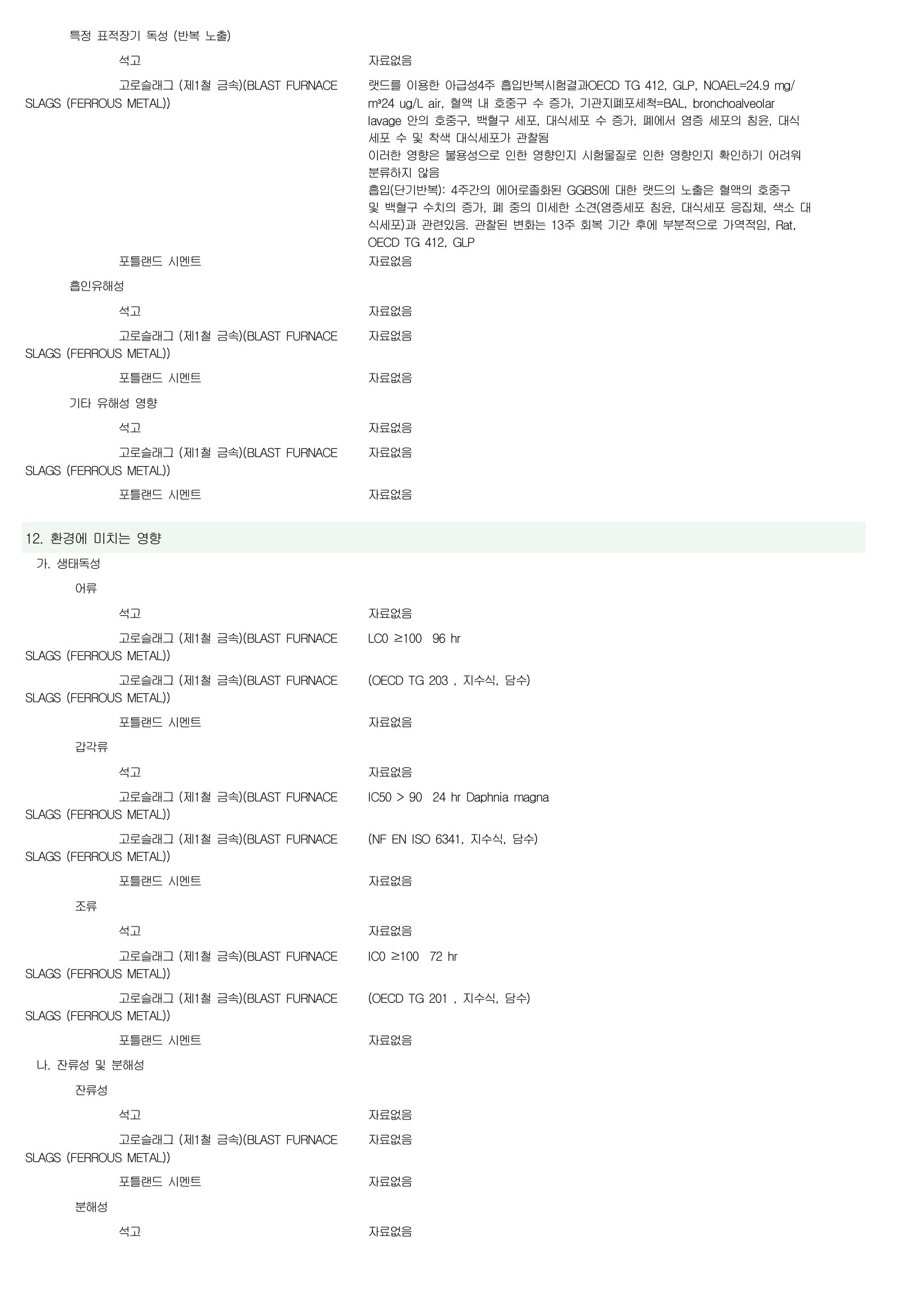 특정 표적장기 독성 (반복 노출)

석고 자료없음

고로슬래그 (제1철 금속)(BLAST FURNACE SLAGS (FERROUS METAL)) 랫드를 이용한 아급성4주 흡입반복시험결과OECD TG 412, GLP, NOAEL=24.9 mg/m³24 ug/L air, 혈액 내 호중구 수 증가, 기관지폐포세척=BAL, bronchoalveolar lavage 안의 호중구, 백혈구 세포, 대식세포 수 증가, 폐에서 염증 세포의 침윤, 대식세포 수 및 착색 대식세포가 관찰됨
이러한 영향은 불용성으로 인한 영향인지 시험물질로 인한 영향인지 확인하기 어려워 분류하지 않음
흡입(단기반복): 4주간의 에어로졸화된 GGBS에 대한 랫드의 노출은 혈액의 호중구 및 백혈구 수치의 증가, 폐 중의 미세한 소견(염증세포 침윤, 대식세포 응집체, 색소 대식세포)과 관련있음. 관찰된 변화는 13주 회복 기간 후에 부분적으로 가역적임, Rat, OECD TG 412, GLP

포틀랜드 시멘트 자료없음

흡인유해성

석고 자료없음

고로슬래그 (제1철 금속)(BLAST FURNACE SLAGS (FERROUS METAL)) 자료없음

포틀랜드 시멘트 자료없음

기타 유해성 영향

석고 자료없음

고로슬래그 (제1철 금속)(BLAST FURNACE SLAGS (FERROUS METAL)) 자료없음

포틀랜드 시멘트 자료없음

12. 환경에 미치는 영향

가. 생태독성

어류

석고 자료없음

고로슬래그 (제1철 금속)(BLAST FURNACE SLAGS (FERROUS METAL)) LC0 ≥100 96 hr

고로슬래그 (제1철 금속)(BLAST FURNACE SLAGS (FERROUS METAL)) (OECD TG 203 , 지수식, 담수)

포틀랜드 시멘트 자료없음

갑각류

석고 자료없음

고로슬래그 (제1철 금속)(BLAST FURNACE SLAGS (FERROUS METAL)) IC50 > 90 24 hr Daphnia magna

고로슬래그 (제1철 금속)(BLAST FURNACE SLAGS (FERROUS METAL)) (NF EN ISO 6341, 지수식, 담수)

포틀랜드 시멘트 자료없음

조류

석고 자료없음

고로슬래그 (제1철 금속)(BLAST FURNACE SLAGS (FERROUS METAL)) IC0 ≥100 72 hr

고로슬래그 (제1철 금속)(BLAST FURNACE SLAGS (FERROUS METAL)) (OECD TG 201 , 지수식, 담수)

포틀랜드 시멘트 자료없음

나. 잔류성 및 분해성

잔류성

석고 자료없음

고로슬래그 (제1철 금속)(BLAST FURNACE SLAGS (FERROUS METAL)) 자료없음

포틀랜드 시멘트 자료없음

분해성

석고 자료없음